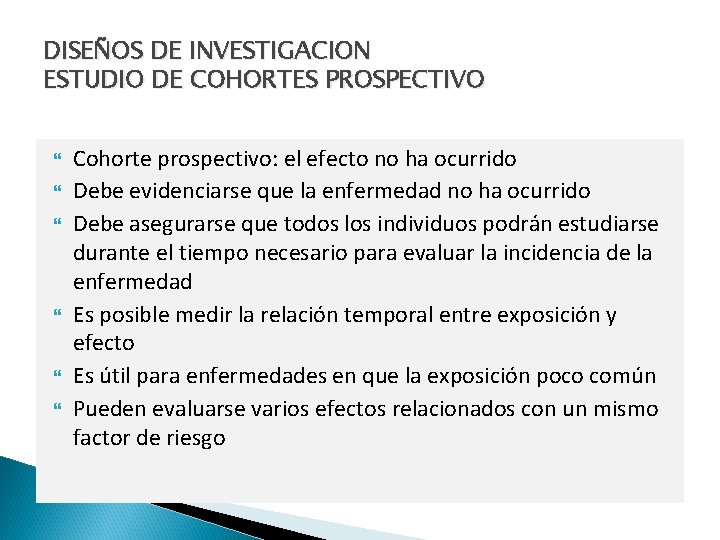 DISEÑOS DE INVESTIGACION
ESTUDIO DE COHORTES PROSPECTIVO

Cohorte prospectivo: el efecto no ha ocurrido
Debe evidenciarse que la enfermedad no ha ocurrido
Debe asegurarse que todos los individuos podrán estudiarse durante el tiempo necesario para evaluar la incidencia de la enfermedad
Es posible medir la relación temporal entre exposición y efecto
Es útil para enfermedades en que la exposición poco común
Pueden evaluarse varios efectos relacionados con un mismo factor de riesgo